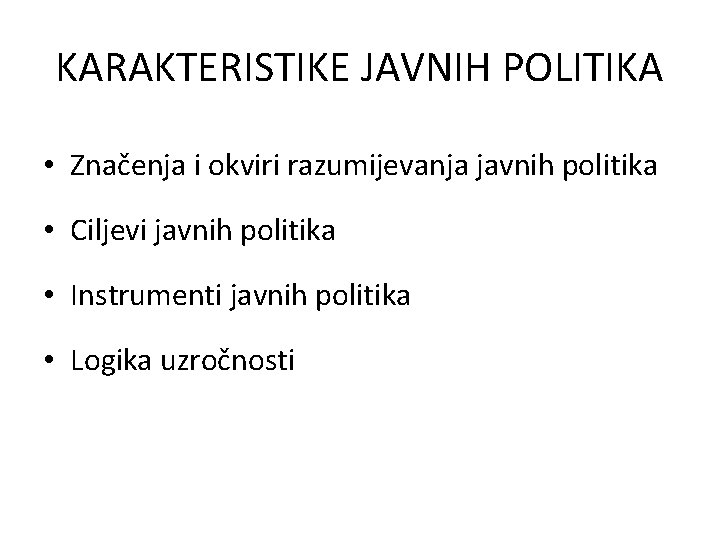 KARAKTERISTIKE JAVNIH POLITIKA

• Značenja i okviri razumijevanja javnih politika
• Ciljevi javnih politika
• Instrumenti javnih politika
• Logika uzročnosti